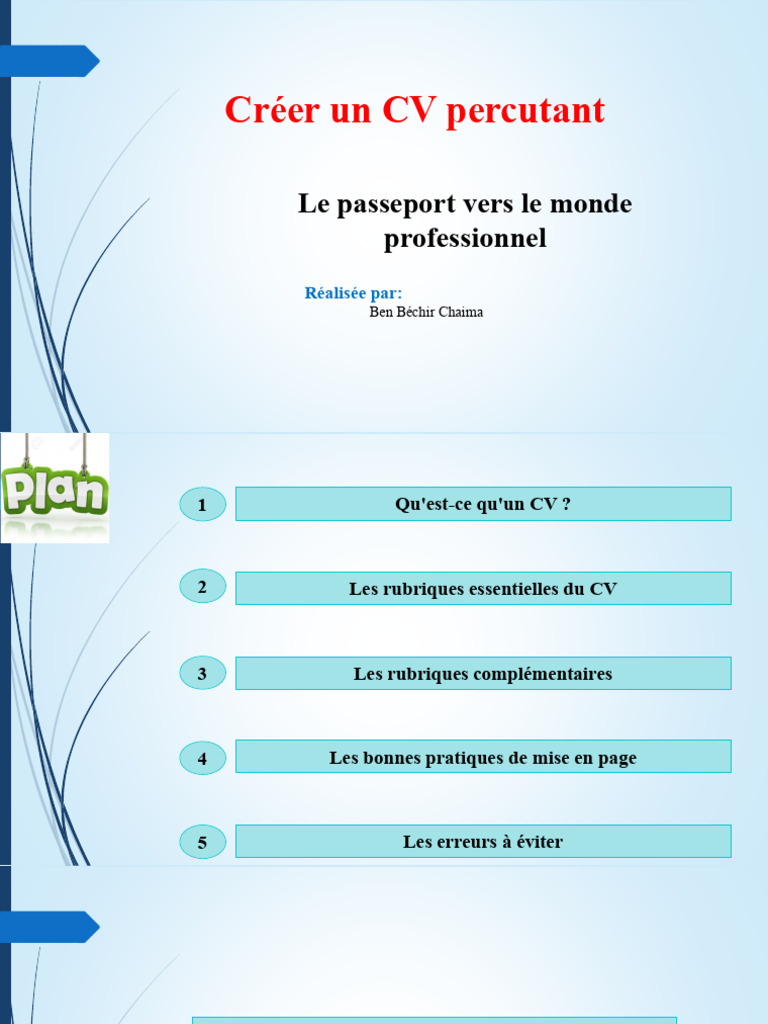 Créer un CV percutant

Le passeport vers le monde professionnel

Réalisée par:
Ben Béchir Chaima

Plan

1
Qu'est-ce qu'un CV ?

2
Les rubriques essentielles du CV

3
Les rubriques complémentaires

4
Les bonnes pratiques de mise en page

5
Les erreurs à éviter